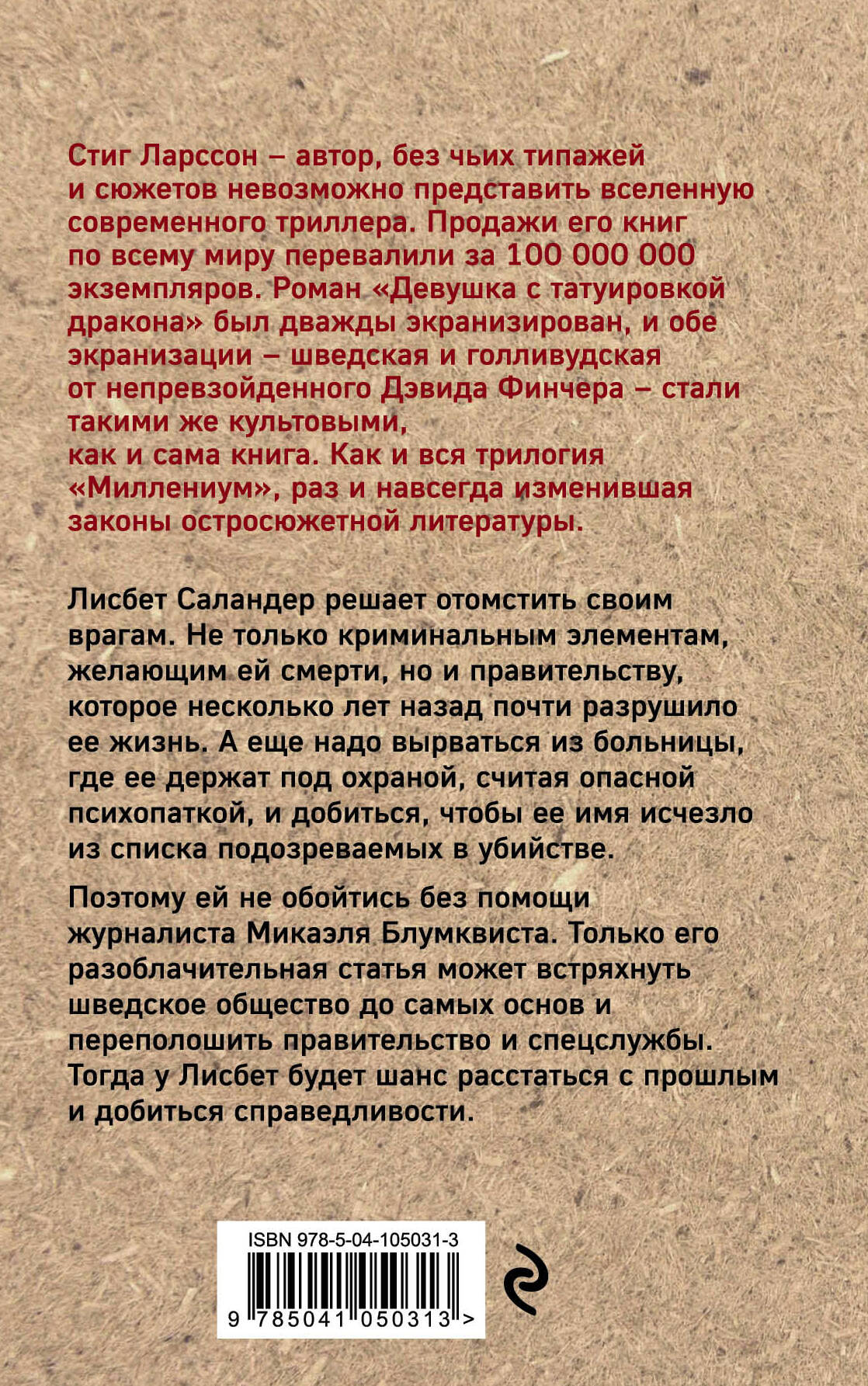 Стиг Ларссон – автор, без чьих типажей и сюжетов невозможно представить вселенную современного триллера. Продажи его книг по всему миру перевалили за 100 000 000 экземпляров. Роман «Девушка с татуировкой дракона» был дважды экранизирован, и обе экранизации – шведская и голливудская от непревзойденного Дэвида Финчера – стали такими же культовыми, как и сама книга. Как и вся трилогия «Миллениум», раз и навсегда изменившая законы остросюжетной литературы.

Лисбет Саландер решает отомстить своим врагам. Не только криминальным элементам, желающим ей смерти, но и правительству, которое несколько лет назад почти разрушило ее жизнь. А еще надо вырваться из больницы, где ее держат под охраной, считая опасной психопаткой, и добиться, чтобы ее имя исчезло из списка подозреваемых в убийстве.

Поэтому ей не обойтись без помощи журналиста Микаэля Блумквиста. Только его разоблачительная статья может встряхнуть шведское общество до самых основ и переполошить правительство и спецслужбы. Тогда у Лисбет будет шанс расстаться с прошлым и добиться справедливости.

ISBN 978-5-04-105031-3
9 785041 050313 >